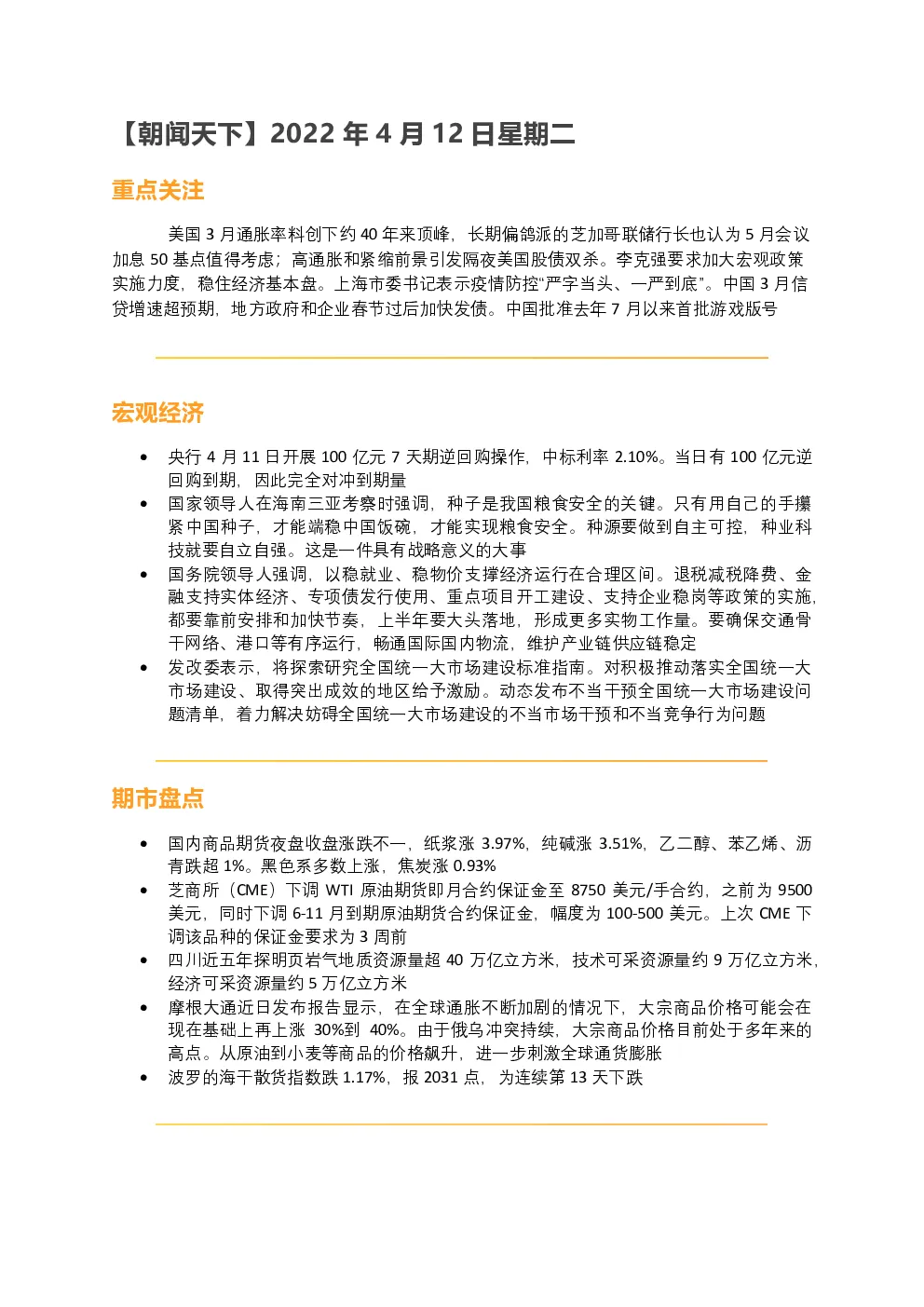 【朝闻天下】2022 年 4 月 12 日星期二

重点关注

美国 3 月通胀率料创下约 40 年来顶峰，长期偏鸽派的芝加哥联储行长也认为 5 月会议加息 50 基点值得考虑；高通胀和紧缩前景引发隔夜美国股债双杀。李克强要求加大宏观政策实施力度，稳住经济基本盘。上海市委书记表示疫情防控“严字当头、一严到底”。中国 3 月信贷增速超预期，地方政府和企业春节过后加快发债。中国批准去年 7 月以来首批游戏版号

宏观经济

• 央行 4 月 11 日开展 100 亿元 7 天期逆回购操作，中标利率 2.10%。当日有 100 亿元逆回购到期，因此完全对冲到期量
• 国家领导人在海南三亚考察时强调，种子是我国粮食安全的关键。只有用自己的手攥紧中国种子，才能端稳中国饭碗，才能实现粮食安全。种源要做到自主可控，种业科技就要自立自强。这是一件具有战略意义的大事
• 国务院领导人强调，以稳就业、稳物价支撑经济运行在合理区间。退税减税降费、金融支持实体经济、专项债发行使用、重点项目开工建设、支持企业稳岗等政策的实施，都要靠前安排和加快节奏，上半年要大头落地，形成更多实物工作量。要确保交通骨干网络、港口等有序运行，畅通国际国内物流，维护产业链供应链稳定
• 发改委表示，将探索研究全国统一大市场建设标准指南。对积极推动落实全国统一大市场建设、取得突出成效的地区给予激励。动态发布不当干预全国统一大市场建设问题清单，着力解决妨碍全国统一大市场建设的不当市场干预和不当竞争行为问题

期市盘点

• 国内商品期货夜盘收盘涨跌不一，纸浆涨 3.97%，纯碱涨 3.51%，乙二醇、苯乙烯、沥青跌超 1%。黑色系多数上涨，焦炭涨 0.93%
• 芝商所（CME）下调 WTI 原油期货即月合约保证金至 8750 美元/手合约，之前为 9500 美元，同时下调 6-11 月到期原油期货合约保证金，幅度为 100-500 美元。上次 CME 下调该品种的保证金要求为 3 周前
• 四川近五年探明页岩气地质资源量超 40 万亿立方米，技术可采资源量约 9 万亿立方米，经济可采资源量约 5 万亿立方米
• 摩根大通近日发布报告显示，在全球通胀不断加剧的情况下，大宗商品价格可能会在现在基础上再上涨 30%到 40%。由于俄乌冲突持续，大宗商品价格目前处于多年来的高点。从原油到小麦等商品的价格飙升，进一步刺激全球通货膨胀
• 波罗的海干散货指数跌 1.17%，报 2031 点，为连续第 13 天下跌